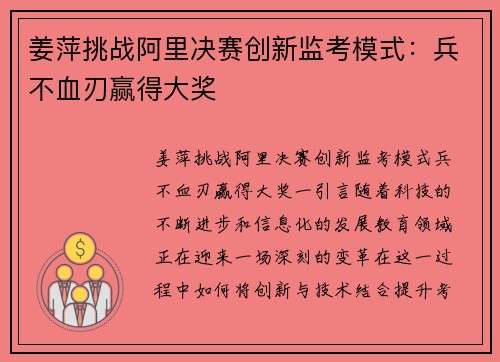 姜萍挑战阿里决赛创新监考模式：兵不血刃赢得大奖

姜萍挑战阿里决赛创新监考模式兵不血刃赢得大奖一引言随着科技的不断进步和信息化的发展教育领域正在迎来一场深刻的变革在这一过程中如何将创新与技术结合提升考

$